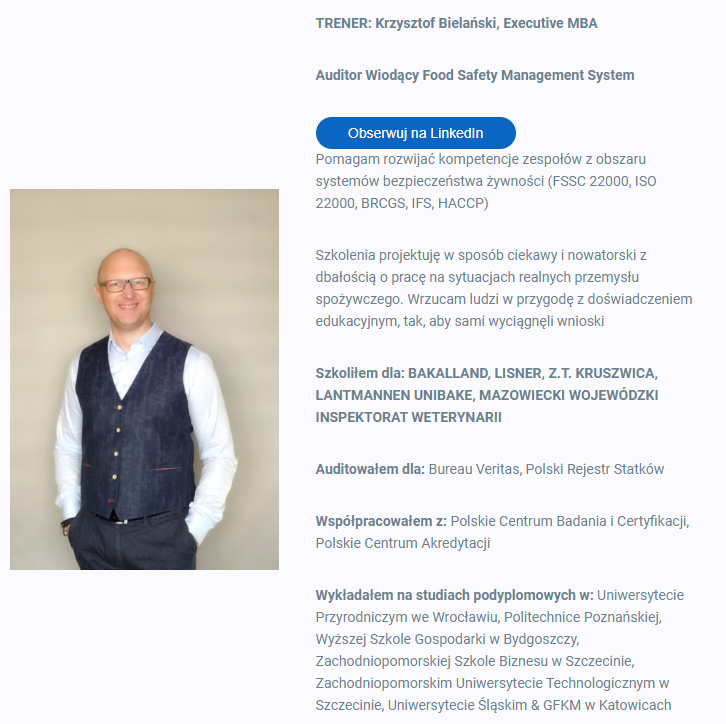 TRENER: Krzysztof Bielański, Executive MBA

Auditor Wiodący Food Safety Management System

Obserwuj na LinkedIn

Pomagam rozwijać kompetencje zespołów z obszaru systemów bezpieczeństwa żywności (FSSC 22000, ISO 22000, BRCGS, IFS, HACCP)

Szkolenia projektuję w sposób ciekawy i nowatorski z dbałością o pracę na sytuacjach realnych przemysłu spożywczego. Wrzucam ludzi w przygodę z doświadczeniem edukacyjnym, tak, aby sami wyciągnęli wnioski

Szkoliłem dla: BAKALLAND, LISNER, Z.T. KRUSZWICA, LANTMANNEN UNIBAKE, MAZOWIECKI WOJEWÓDZKI INSPEKTORAT WETERYNARII

Auditowałem dla: Bureau Veritas, Polski Rejestr Statków

Współpracowałem z: Polskie Centrum Badania i Certyfikacji, Polskie Centrum Akredytacji

Wykładałem na studiach podyplomowych w: Uniwersytecie Przyrodniczym we Wrocławiu, Politechnice Poznańskiej, Wyższej Szkole Gospodarki w Bydgoszczy, Zachodniopomorskiej Szkole Biznesu w Szczecinie, Zachodniopomorskim Uniwersytecie Technologicznym w Szczecinie, Uniwersytecie Śląskim & GFKM w Katowicach